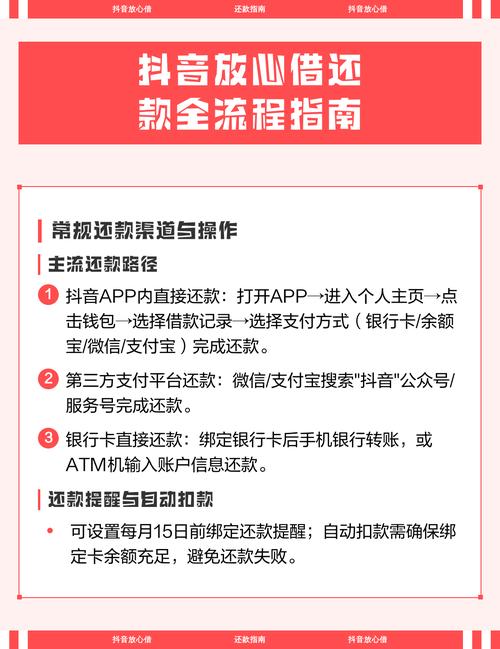 抖音放心借　　还款指南　　抖音放心借

抖音放心借还款全流程指南

常规还款渠道与操作

主流还款路径

1 抖音APP内直接还款：打开APP→进入个人主页→点击钱包→选择借款记录→选择支付方式（银行卡/余额宝/微信/支付宝）完成还款。

2 第三方支付平台还款：微信/支付宝搜索"抖音"公众号/服务号完成还款。

3 银行卡直接还款：绑定银行卡后手机银行转账，或ATM机输入账户信息还款。

还款提醒与自动扣款

• 可设置每月15日前绑定还款提醒；自动扣款需确保绑定卡余额充足，避免还款失败。

抖音放心借　　还款指南　　抖音放心借